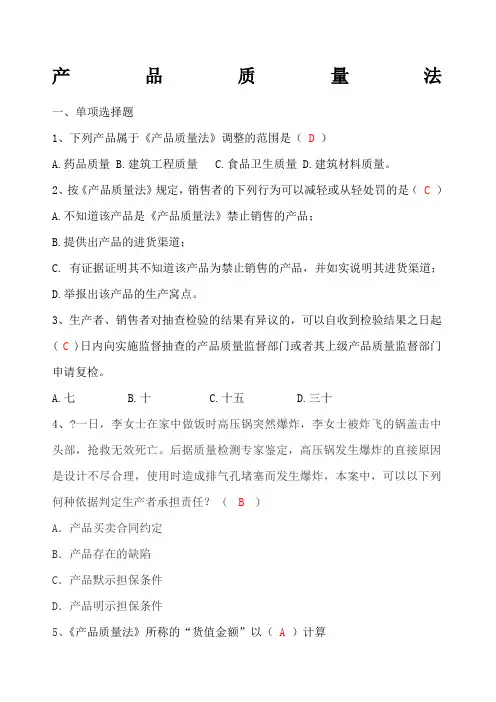 产 品 质 量 法

一、单项选择题

1、下列产品属于《产品质量法》调整的范围是（ D ）

A.药品质量 B.建筑工程质量 C.食品卫生质量 D.建筑材料质量。

2、按《产品质量法》规定，销售者的下列行为可以减轻或从轻处罚的是（ C ）

A.不知道该产品是《产品质量法》禁止销售的产品；

B.提供出产品的进货渠道；

C. 有证据证明其不知道该产品为禁止销售的产品，并如实说明其进货渠道；

D.举报出该产品的生产窝点。

3、生产者、销售者对抽查检验的结果有异议的，可以自收到检验结果之日起（ C ）日内向实施监督抽查的产品质量监督部门或者其上级产品质量监督部门申请复检。

A.七 B.十 C.十五 D.三十

4、?一日，李女士在家中做饭时高压锅突然爆炸，李女士被炸飞的锅盖击中头部，抢救无效死亡。后据质量检测专家鉴定，高压锅发生爆炸的直接原因是设计不尽合理，使用时造成排气孔堵塞而发生爆炸，本案中，可以以下列何种依据判定生产者承担责任？（ B ）

A. 产品买卖合同约定

B. 产品存在的缺陷

C. 产品默示担保条件

D. 产品明示担保条件

5、《产品质量法》所称的“货值金额”以（ A ）计算